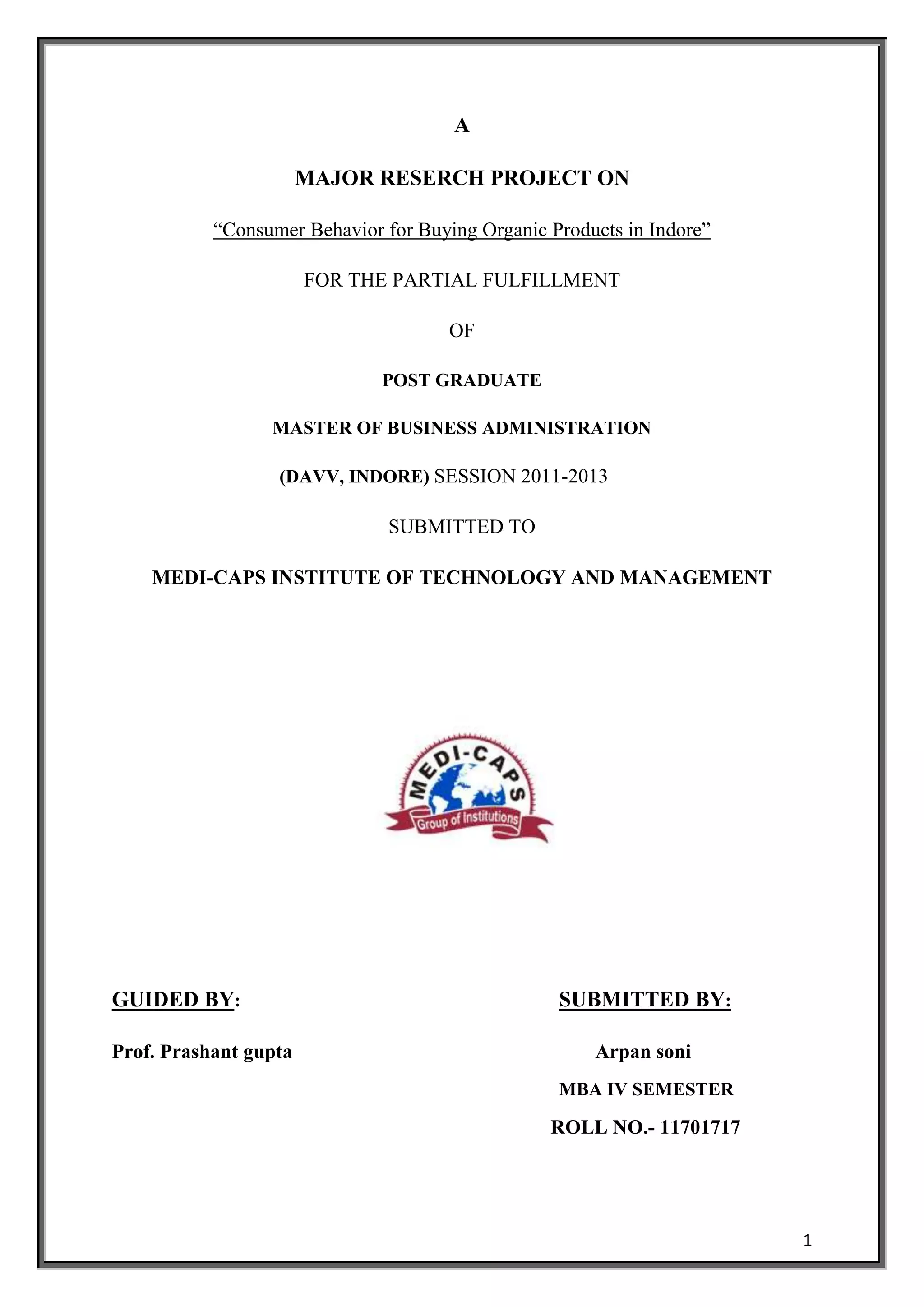 A

MAJOR RESERCH PROJECT ON

“Consumer Behavior for Buying Organic Products in Indore”

FOR THE PARTIAL FULFILLMENT

OF

POST GRADUATE

MASTER OF BUSINESS ADMINISTRATION

(DAVV, INDORE) SESSION 2011-2013

SUBMITTED TO

MEDI-CAPS INSTITUTE OF TECHNOLOGY AND MANAGEMENT

MEDI-CAPS
Group of Institutions

GUIDED BY:

Prof. Prashant gupta

SUBMITTED BY:

Arpan soni

MBA IV SEMESTER

ROLL NO.- 11701717

1